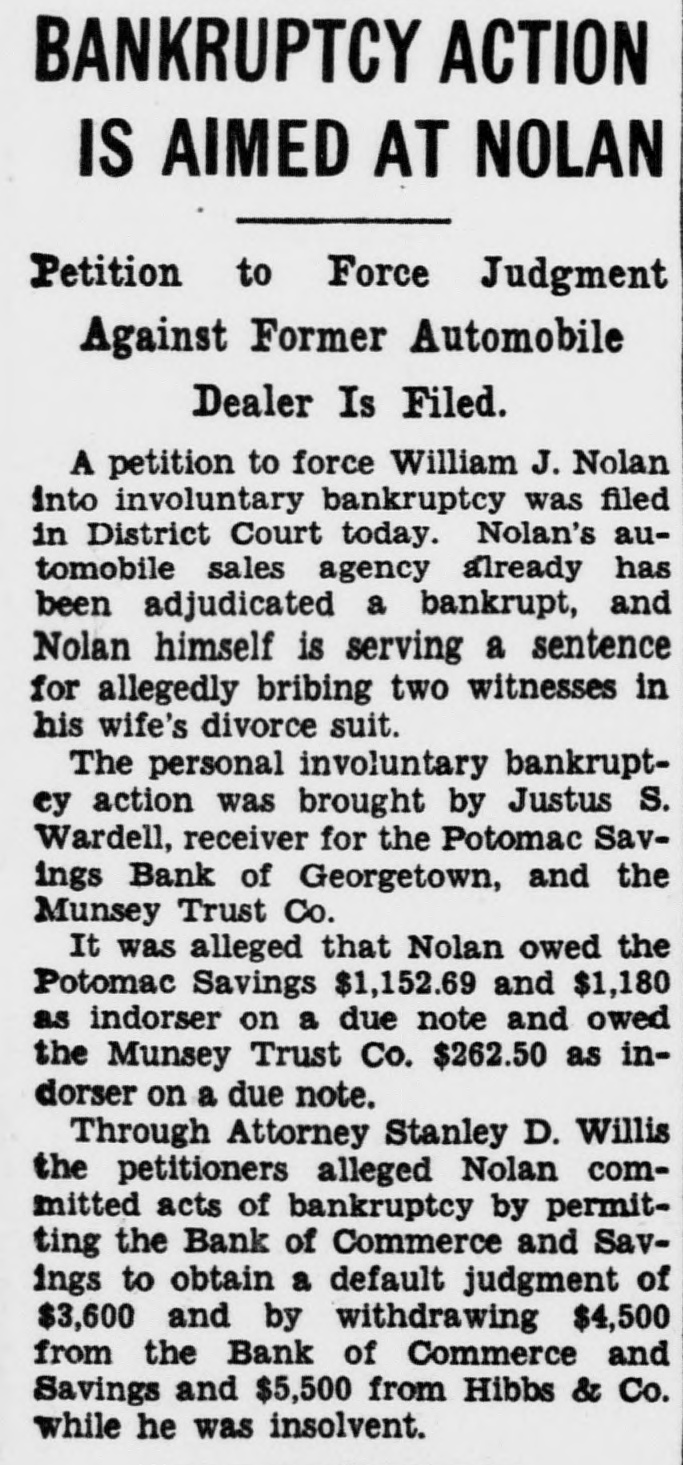 BANKRUPTCY ACTION IS AIMED AT NOLAN

Petition to Force Judgment Against Former Automobile Dealer Is Filed.

A petition to force William J. Nolan into involuntary bankruptcy was filed in District Court today. Nolan's automobile sales agency already has been adjudicated a bankrupt, and Nolan himself is serving a sentence for allegedly bribing two witnesses in his wife's divorce suit.

The personal involuntary bankruptcy action was brought by Justus S. Wardell, receiver for the Potomac Savings Bank of Georgetown, and the Munsey Trust Co.

It was alleged that Nolan owed the Potomac Savings $1,152.69 and $1,180 as indorser on a due note and owed the Munsey Trust Co. $262.50 as indorser on a due note.

Through Attorney Stanley D. Willis the petitioners alleged Nolan committed acts of bankruptcy by permitting the Bank of Commerce and Savings to obtain a default judgment of $3,600 and by withdrawing $4,500 from the Bank of Commerce and Savings and $5,500 from Hibbs & Co. while he was insolvent.